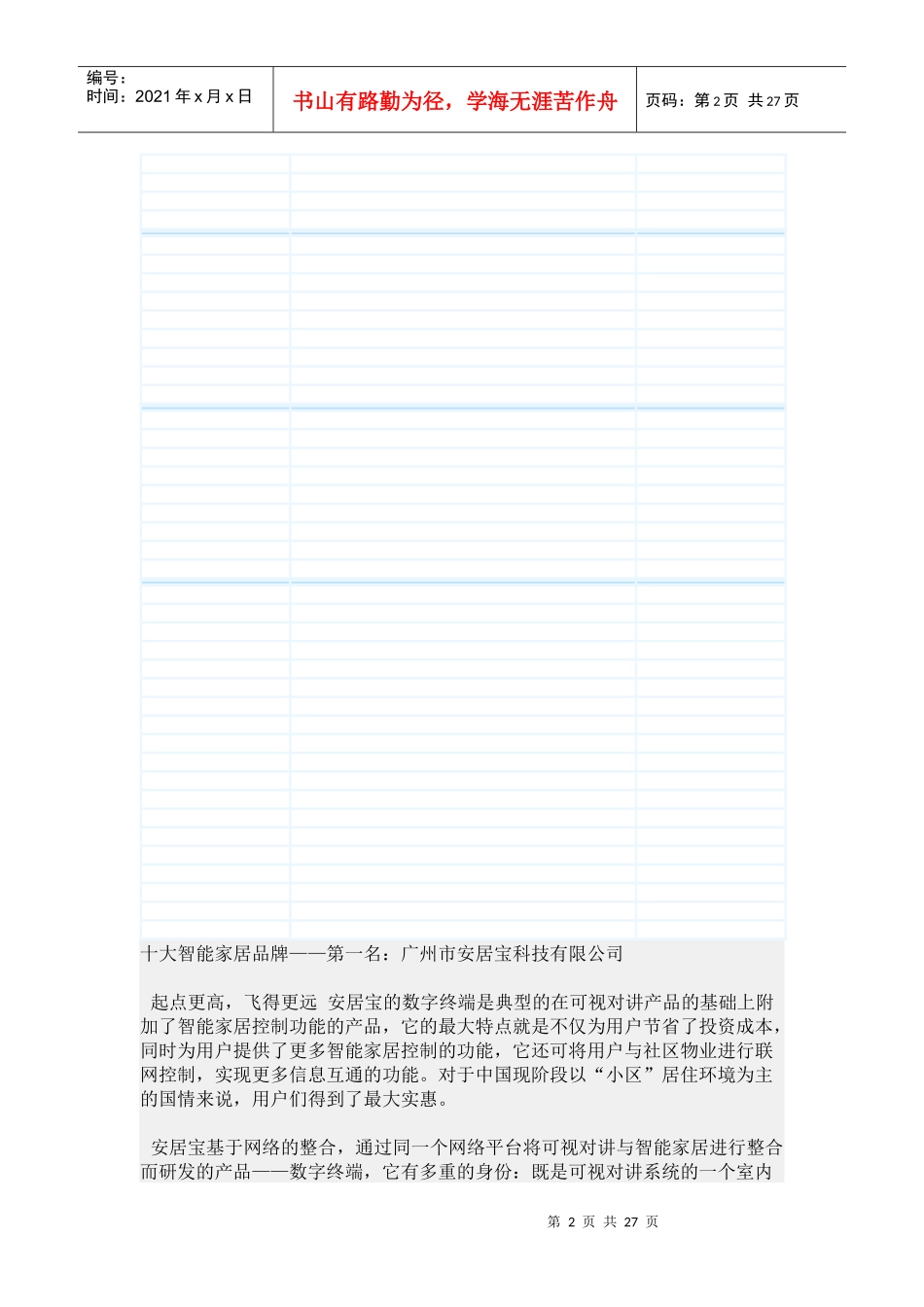 编号：
时间：2021 年 x 月 x 日

书山有路勤为径，学海无涯苦作舟

页码：第 2 页 共 27 页

十大智能家居品牌——第一名：广州市安居宝科技有限公司

起点更高，飞得更远 安居宝的数字终端是典型的在可视对讲产品的基础上附加了智能家居控制功能的产品，它的最大特点就是不仅为用户节省了投资成本，同时为用户提供了更多智能家居控制的功能，它还可将用户与社区物业进行联网控制，实现更多信息互通的功能。对于中国现阶段以“小区”居住环境为主的国情来说，用户们得到了最大实惠。

安居宝基于网络的整合，通过同一个网络平台将可视对讲与智能家居进行整合而研发的产品——数字终端，它有多重的身份：既是可视对讲系统的一个室内

第 2 页 共 27 页